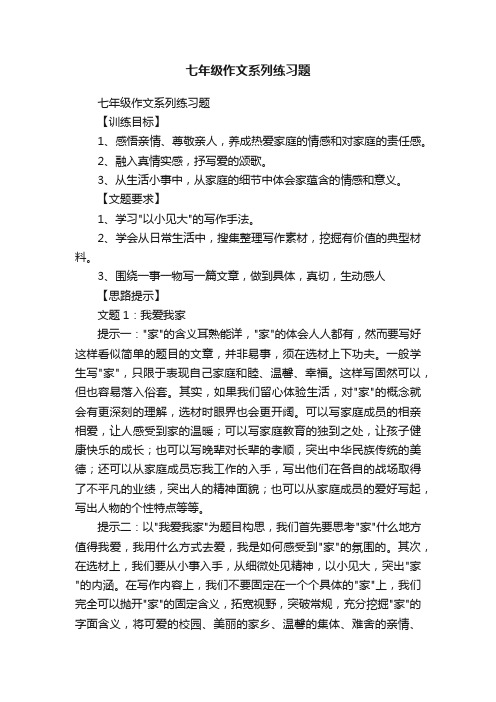 七年级作文系列练习题

七年级作文系列练习题

【训练目标】

1、感悟亲情、尊敬亲人，养成热爱家庭的情感和对家庭的责任感。

2、融入真情实感，抒写爱的颂歌。

3、从生活小事中，从家庭的细节中体会家蕴含的情感和意义。

【文题要求】

1、学习"以小见大"的写作手法。

2、学会从日常生活中，搜集整理写作素材，挖掘有价值的典型材料。

3、围绕一事一物写一篇文章，做到具体，真切，生动感人

【思路提示】

文题 1：我爱我家

提示一："家"的含义耳熟能详，"家"的体会人人都有，然而要写好这样看似简单的题目的文章，并非易事，须在选材上下功夫。一般学生写"家"，只限于表现自己家庭和睦、温馨、幸福。这样写固然可以，但也容易落入俗套。其实，如果我们留心体验生活，对"家"的概念就会有更深刻的理解，选材时眼界也会更开阔。可以写家庭成员的相亲相爱，让人感受到家的温暖；可以写家庭教育的独到之处，让孩子健康快乐的成长；也可以写晚辈对长辈的孝顺，突出中华民族传统的美德；还可以从家庭成员忘我工作的入手，写出他们在各自的战场取得了不平凡的业绩，突出人的精神面貌；也可以从家庭成员的爱好写起，写出人物的个性特点等等。

提示二：以"我爱我家"为题目构思，我们首先要思考"家"什么地方值得我爱，我用什么方式去爱，我是如何感受到"家"的氛围的。其次，在选材上，我们要从小事入手，从细微处见精神，以小见大，突出"家"的内涵。在写作内容上，我们不要固定在一个个具体的"家"上，我们完全可以抛开"家"的固定含义，拓宽视野，突破常规，充分挖掘"家"的字面含义，将可爱的校园、美丽的家乡、温馨的集体、难舍的亲情、